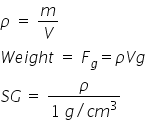 $\rho = \frac{m}{V}$

$Weight = F_g = \rho V g$

$SG = \frac{\rho}{1\ g/cm^3}$